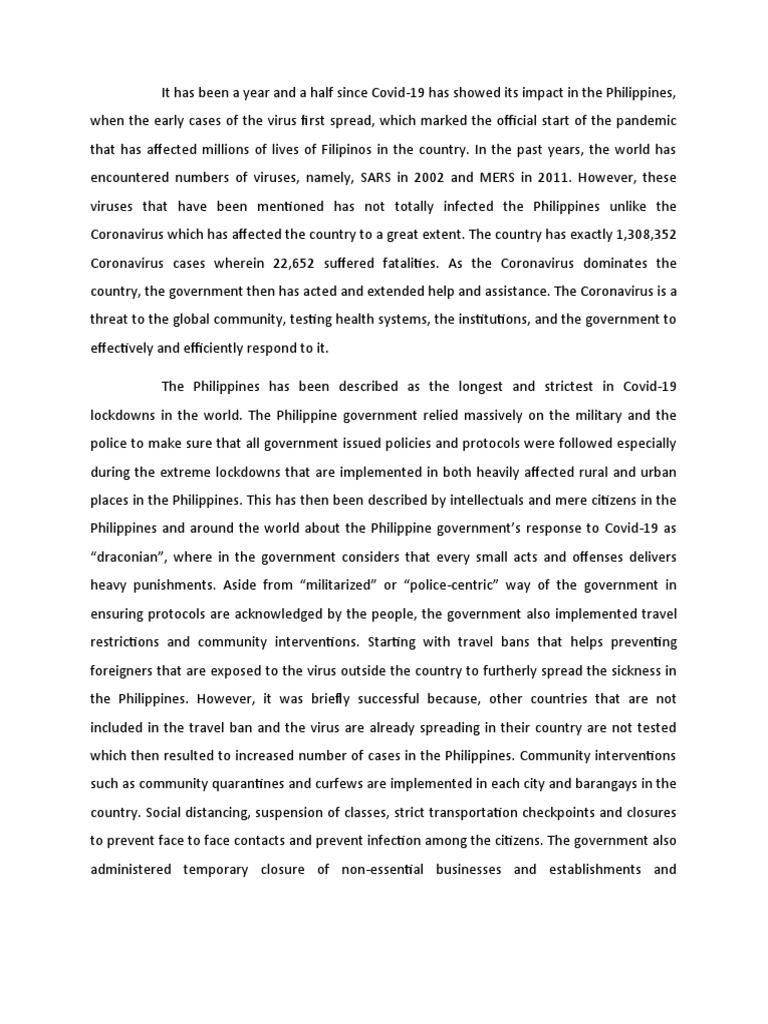 It has been a year and a half since Covid-19 has showed its impact in the Philippines, when the early cases of the virus first spread, which marked the official start of the pandemic that has affected millions of lives of Filipinos in the country. In the past years, the world has encountered numbers of viruses, namely, SARS in 2002 and MERS in 2011. However, these viruses that have been mentioned has not totally infected the Philippines unlike the Coronavirus which has affected the country to a great extent. The country has exactly 1,308,352 Coronavirus cases wherein 22,652 suffered fatalities. As the Coronavirus dominates the country, the government then has acted and extended help and assistance. The Coronavirus is a threat to the global community, testing health systems, the institutions, and the government to effectively and efficiently respond to it.

The Philippines has been described as the longest and strictest in Covid-19 lockdowns in the world. The Philippine government relied massively on the military and the police to make sure that all government issued policies and protocols were followed especially during the extreme lockdowns that are implemented in both heavily affected rural and urban places in the Philippines. This has then been described by intellectuals and mere citizens in the Philippines and around the world about the Philippine government's response to Covid-19 as "draconian", where in the government considers that every small acts and offenses delivers heavy punishments. Aside from "militarized" or "police-centric" way of the government in ensuring protocols are acknowledged by the people, the government also implemented travel restrictions and community interventions. Starting with travel bans that helps preventing foreigners that are exposed to the virus outside the country to furtherly spread the sickness in the Philippines. However, it was briefly successful because, other countries that are not included in the travel ban and the virus are already spreading in their country are not tested which then resulted to increased number of cases in the Philippines. Community interventions such as community quarantines and curfews are implemented in each city and barangays in the country. Social distancing, suspension of classes, strict transportation checkpoints and closures to prevent face to face contacts and prevent infection among the citizens. The government also administered temporary closure of non-essential businesses and establishments and